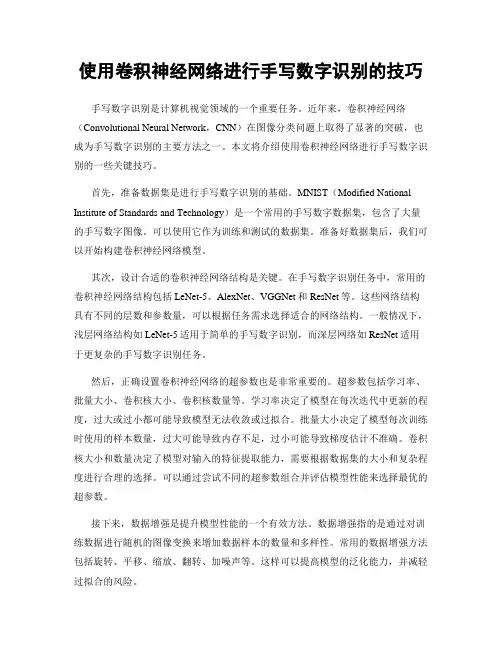 使用卷积神经网络进行手写数字识别的技巧

手写数字识别是计算机视觉领域的一个重要任务。近年来，卷积神经网络（Convolutional Neural Network，CNN）在图像分类问题上取得了显著的突破，也成为手写数字识别的主要方法之一。本文将介绍使用卷积神经网络进行手写数字识别的一些关键技巧。

首先，准备数据集是进行手写数字识别的基础。MNIST（Modified National Institute of Standards and Technology）是一个常用的手写数字数据集，包含了大量的手写数字图像。可以使用它作为训练和测试的数据集。准备好数据集后，我们可以开始构建卷积神经网络模型。

其次，设计合适的卷积神经网络结构是关键。在手写数字识别任务中，常用的卷积神经网络结构包括 LeNet-5、AlexNet、VGGNet 和 ResNet 等。这些网络结构具有不同的层数和参数量，可以根据任务需求选择适合的网络结构。一般情况下，浅层网络结构如 LeNet-5 适用于简单的手写数字识别，而深层网络如 ResNet 适用于更复杂的手写数字识别任务。

然后，正确设置卷积神经网络的超参数也是非常重要的。超参数包括学习率、批量大小、卷积核大小、卷积核数量等。学习率决定了模型在每次迭代中更新的程度，过大或过小都可能导致模型无法收敛或过拟合。批量大小决定了模型每次训练时使用的样本数量，过大可能导致内存不足，过小可能导致梯度估计不准确。卷积核大小和数量决定了模型对输入的特征提取能力，需要根据数据集的大小和复杂程度进行合理的选择。可以通过尝试不同的超参数组合并评估模型性能来选择最优的超参数。

接下来，数据增强是提升模型性能的一个有效方法。数据增强指的是通过对训练数据进行随机的图像变换来增加数据样本的数量和多样性。常用的数据增强方法包括旋转、平移、缩放、翻转、加噪声等。这样可以提高模型的泛化能力，并减轻过拟合的风险。